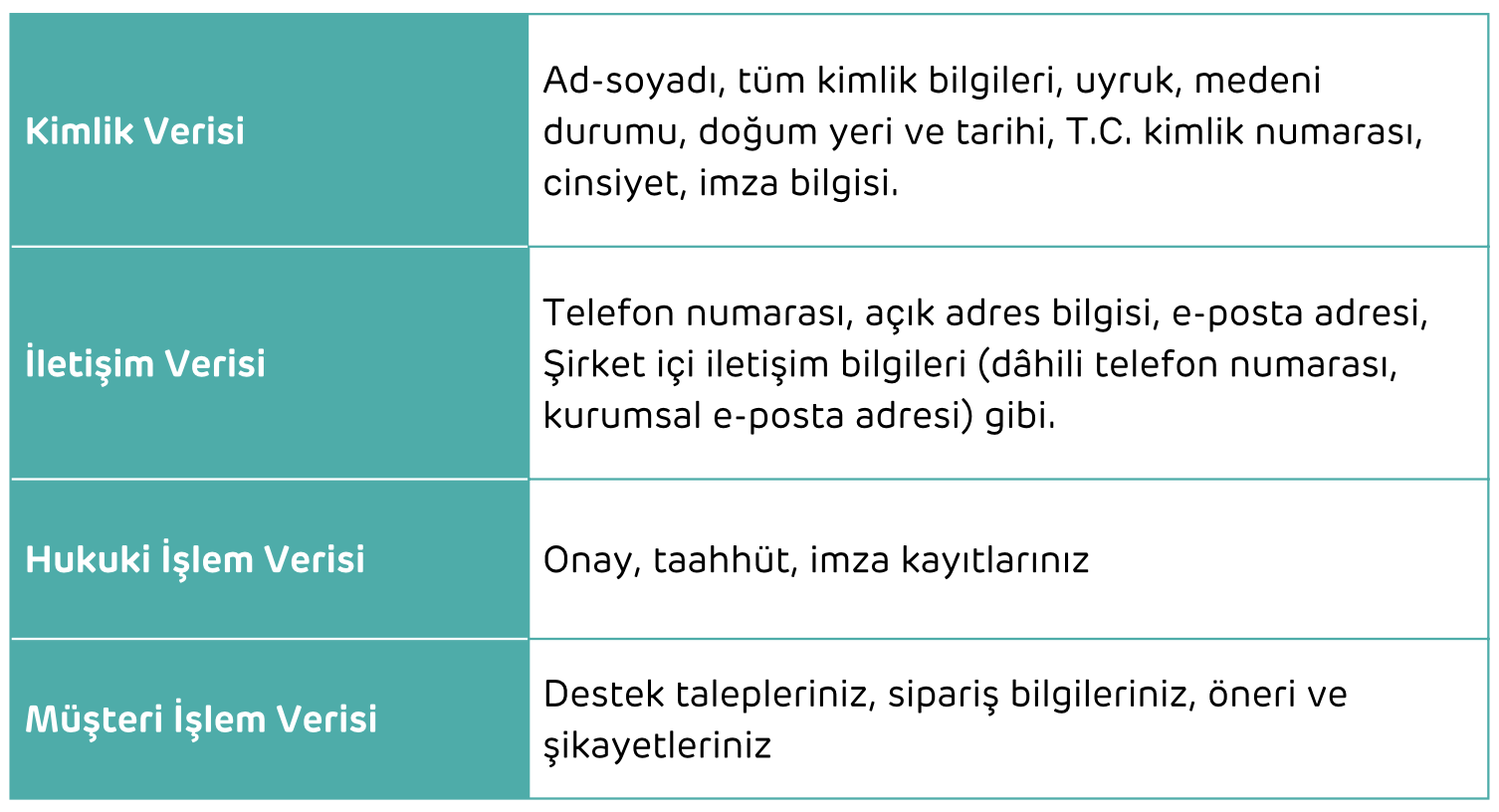 | Kimlik Verisi | Ad-soyadı, tüm kimlik bilgileri, uyruk, medeni durumu, doğum yeri ve tarihi, T.C. kimlik numarası, cinsiyet, imza bilgisi. |
|---|---|
| İletişim Verisi | Telefon numarası, açık adres bilgisi, e-posta adresi, Şirket içi iletişim bilgileri (dâhili telefon numarası, kurumsal e-posta adresi) gibi. |
| Hukuki İşlem Verisi | Onay, taahhüt, imza kayıtlarınız |
| Müşteri İşlem Verisi | Destek talepleriniz, sipariş bilgileriniz, öneri ve şikayetleriniz |